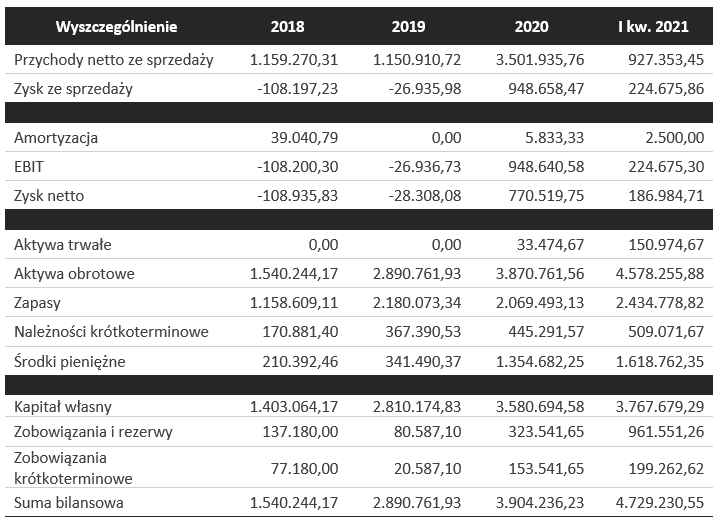 | Wyszczególnienie | 2018 | 2019 | 2020 | I kw. 2021 |
|---|---|---|---|---|
| Przychody netto ze sprzedaży | 1.159.270,31 | 1.150.910,72 | 3.501.935,76 | 927.353,45 |
| Zysk ze sprzedaży | -108.197,23 | -26.935,98 | 948.658,47 | 224.675,86 |
| | | | | |
| Amortyzacja | 39.040,79 | 0,00 | 5.833,33 | 2.500,00 |
| EBIT | -108.200,30 | -26.936,73 | 948.640,58 | 224.675,30 |
| Zysk netto | -108.935,83 | -28.308,08 | 770.519,75 | 186.984,71 |
| | | | | |
| Aktywa trwałe | 0,00 | 0,00 | 33.474,67 | 150.974,67 |
| Aktywa obrotowe | 1.540.244,17 | 2.890.761,93 | 3.870.761,56 | 4.578.255,88 |
| Zapasy | 1.158.609,11 | 2.180.073,34 | 2.069.493,13 | 2.434.778,82 |
| Należności krótkoterminowe | 170.881,40 | 367.390,53 | 445.291,57 | 509.071,67 |
| Środki pieniężne | 210.392,46 | 341.490,37 | 1.354.682,25 | 1.618.762,35 |
| | | | | |
| Kapitał własny | 1.403.064,17 | 2.810.174,83 | 3.580.694,58 | 3.767.679,29 |
| Zobowiązania i rezerwy | 137.180,00 | 80.587,10 | 323.541,65 | 961.551,26 |
| Zobowiązania krótkoterminowe | 77.180,00 | 20.587,10 | 153.541,65 | 199.262,62 |
| Suma bilansowa | 1.540.244,17 | 2.890.761,93 | 3.904.236,23 | 4.729.230,55 |